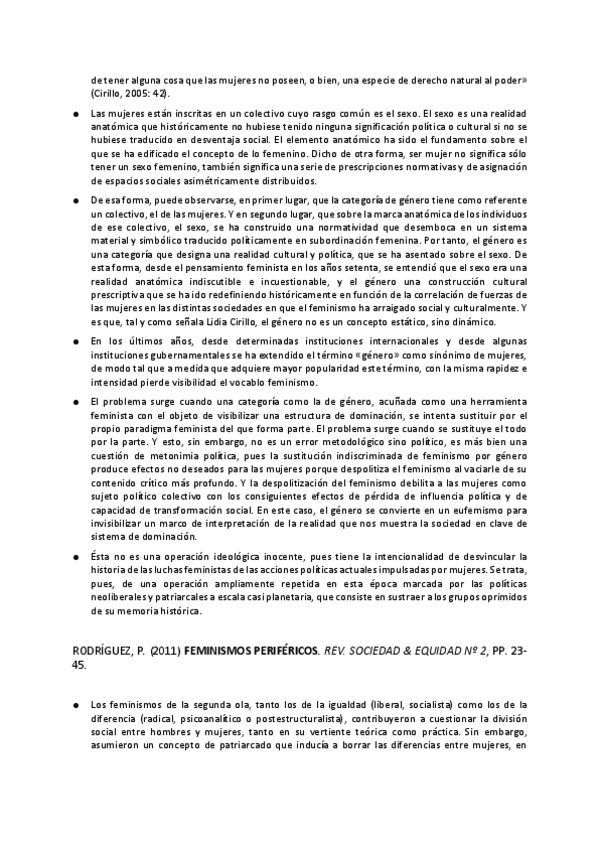 de tener alguna cosa que las mujeres no poseen, o bien, una especie de derecho natural al poder» (Cirillo, 2005: 42).

● Las mujeres están inscritas en un colectivo cuyo rasgo común es el sexo. El sexo es una realidad anatómica que históricamente no hubiese tenido ninguna significación política o cultural si no se hubiese traducido en desventaja social. El elemento anatómico ha sido el fundamento sobre el que se ha edificado el concepto de lo femenino. Dicho de otra forma, ser mujer no significa sólo tener un sexo femenino, también significa una serie de prescripciones normativas y de asignación de espacios sociales asimétricamente distribuidos.

● De esa forma, puede observarse, en primer lugar, que la categoría de género tiene como referente un colectivo, el de las mujeres. Y en segundo lugar, que sobre la marca anatómica de los individuos de ese colectivo, el sexo, se ha construido una normatividad que desemboca en un sistema material y simbólico traducido políticamente en subordinación femenina. Por tanto, el género es una categoría que designa una realidad cultural y política, que se ha asentado sobre el sexo. De esta forma, desde el pensamiento feminista en los años setenta, se entendió que el sexo era una realidad anatómica indiscutible e incuestionable, y el género una construcción cultural prescriptiva que se ha ido redefiniendo históricamente en función de la correlación de fuerzas de las mujeres en las distintas sociedades en que el feminismo ha arraigado social y culturalmente. Y es que, tal y como señala Lidia Cirillo, el género no es un concepto estático, sino dinámico.

● En los últimos años, desde determinadas instituciones internacionales y desde algunas instituciones gubernamentales se ha extendido el término «género» como sinónimo de mujeres, de modo tal que a medida que adquiere mayor popularidad este término, con la misma rapidez e intensidad pierde visibilidad el vocablo feminismo.

● El problema surge cuando una categoría como la de género, acuñada como una herramienta feminista con el objeto de visibilizar una estructura de dominación, se intenta sustituir por el propio paradigma feminista del que forma parte. El problema surge cuando se sustituye el todo por la parte. Y esto, sin embargo, no es un error metodológico sino político, es más bien una cuestión de metonimia política, pues la sustitución indiscriminada de feminismo por género produce efectos no deseados para las mujeres porque despolitiza el feminismo al vaciarle de su contenido crítico más profundo. Y la despolitización del feminismo debilita a las mujeres como sujeto político colectivo con los consiguientes efectos de pérdida de influencia política y de capacidad de transformación social. En este caso, el género se convierte en un eufemismo para invisibilizar un marco de interpretación de la realidad que nos muestra la sociedad en clave de sistema de dominación.

● Ésta no es una operación ideológica inocente, pues tiene la intencionalidad de desvincular la historia de las luchas feministas de las acciones políticas actuales impulsadas por mujeres. Se trata, pues, de una operación ampliamente repetida en esta época marcada por las políticas neoliberales y patriarcales a escala casi planetaria, que consiste en sustraer a los grupos oprimidos de su memoria histórica.

RODRÍGUEZ, P. (2011) FEMINISMOS PERIFÉRICOS. REV. SOCIEDAD & EQUIDAD Nº 2, PP. 23-45.

● Los feminismos de la segunda ola, tanto los de la igualdad (liberal, socialista) como los de la diferencia (radical, psicoanalítico o postestructuralista), contribuyeron a cuestionar la división social entre hombres y mujeres, tanto en su vertiente teórica como práctica. Sin embargo, asumieron un concepto de patriarcado que inducía a borrar las diferencias entre mujeres, en